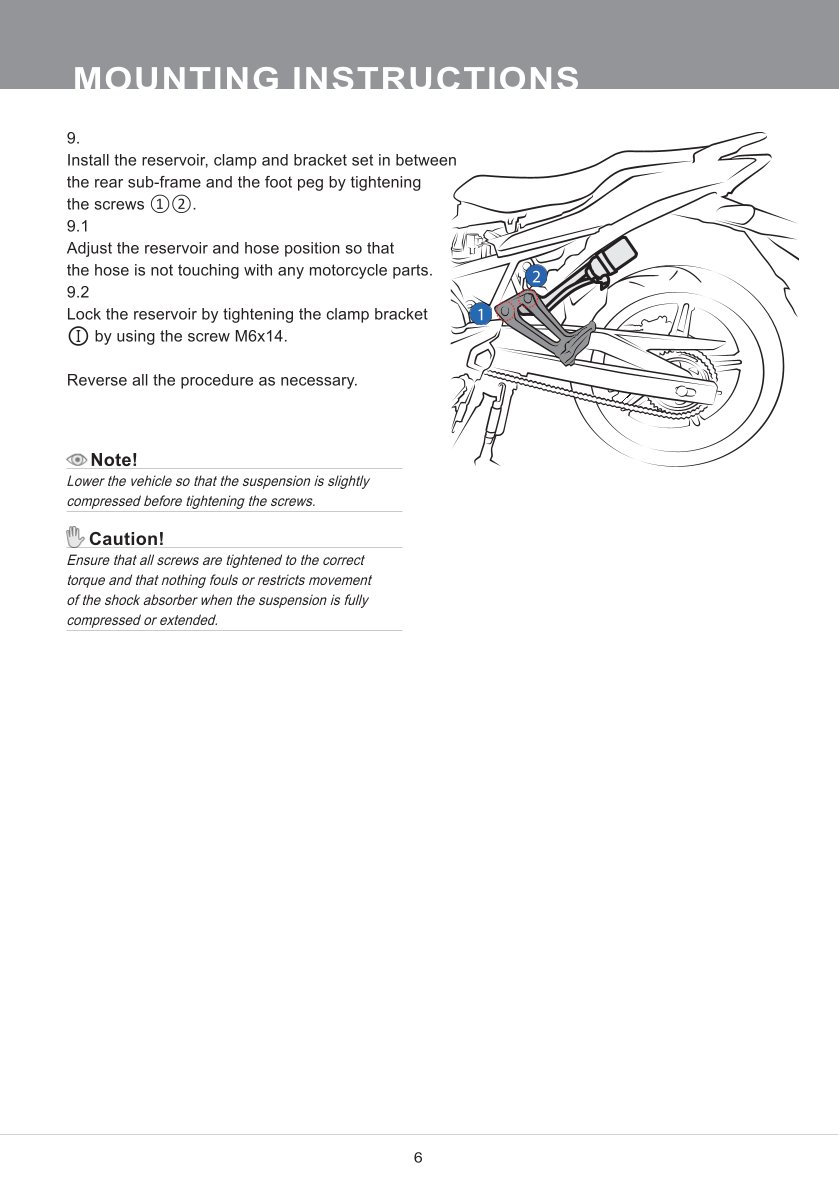 MOUNTING INSTRUCTIONS

9.
Install the reservoir, clamp and bracket set in between the rear sub-frame and the foot peg by tightening the screws ①②.
9.1
Adjust the reservoir and hose position so that the hose is not touching with any motorcycle parts.
9.2
Lock the reservoir by tightening the clamp bracket Ⓘ by using the screw M6x14.

Reverse all the procedure as necessary.

2

1

Note!
Lower the vehicle so that the suspension is slightly compressed before tightening the screws.

Caution!
Ensure that all screws are tightened to the correct torque and that nothing fouls or restricts movement of the shock absorber when the suspension is fully compressed or extended.

6